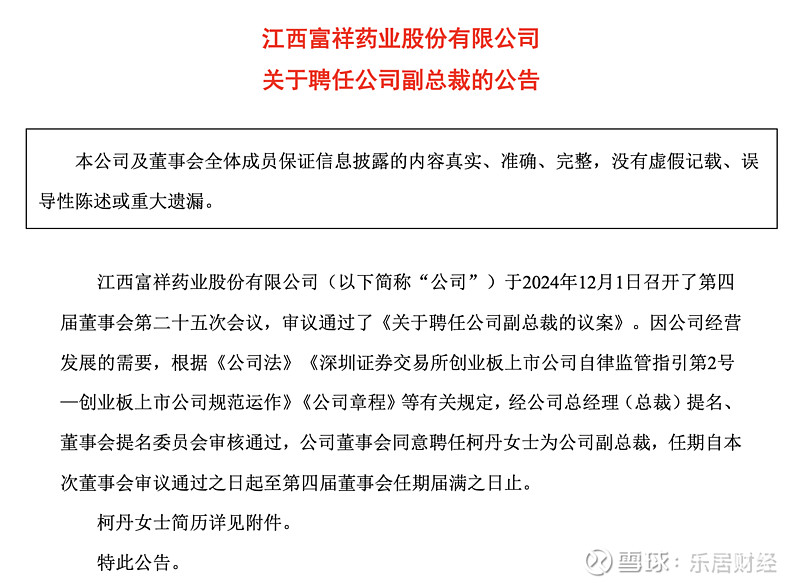 江西富祥药业股份有限公司
关于聘任公司副总裁的公告

本公司及董事会全体成员保证信息披露的内容真实、准确、完整，没有虚假记载、误导性陈述或重大遗漏。

江西富祥药业股份有限公司（以下简称“公司”）于2024年12月1日召开了第四届董事会第二十五次会议，审议通过了《关于聘任公司副总裁的议案》。因公司经营发展的需要，根据《公司法》《深圳证券交易所创业板上市公司自律监管指引第2号—创业板上市公司规范运作》《公司章程》等有关规定，经公司总经理（总裁）提名、董事会提名委员会审核通过，公司董事会同意聘任柯丹女士为公司副总裁，任期自本次董事会审议通过之日起至第四届董事会任期届满之日止。

柯丹女士简历详见附件。

特此公告。

雪球：乐居财经